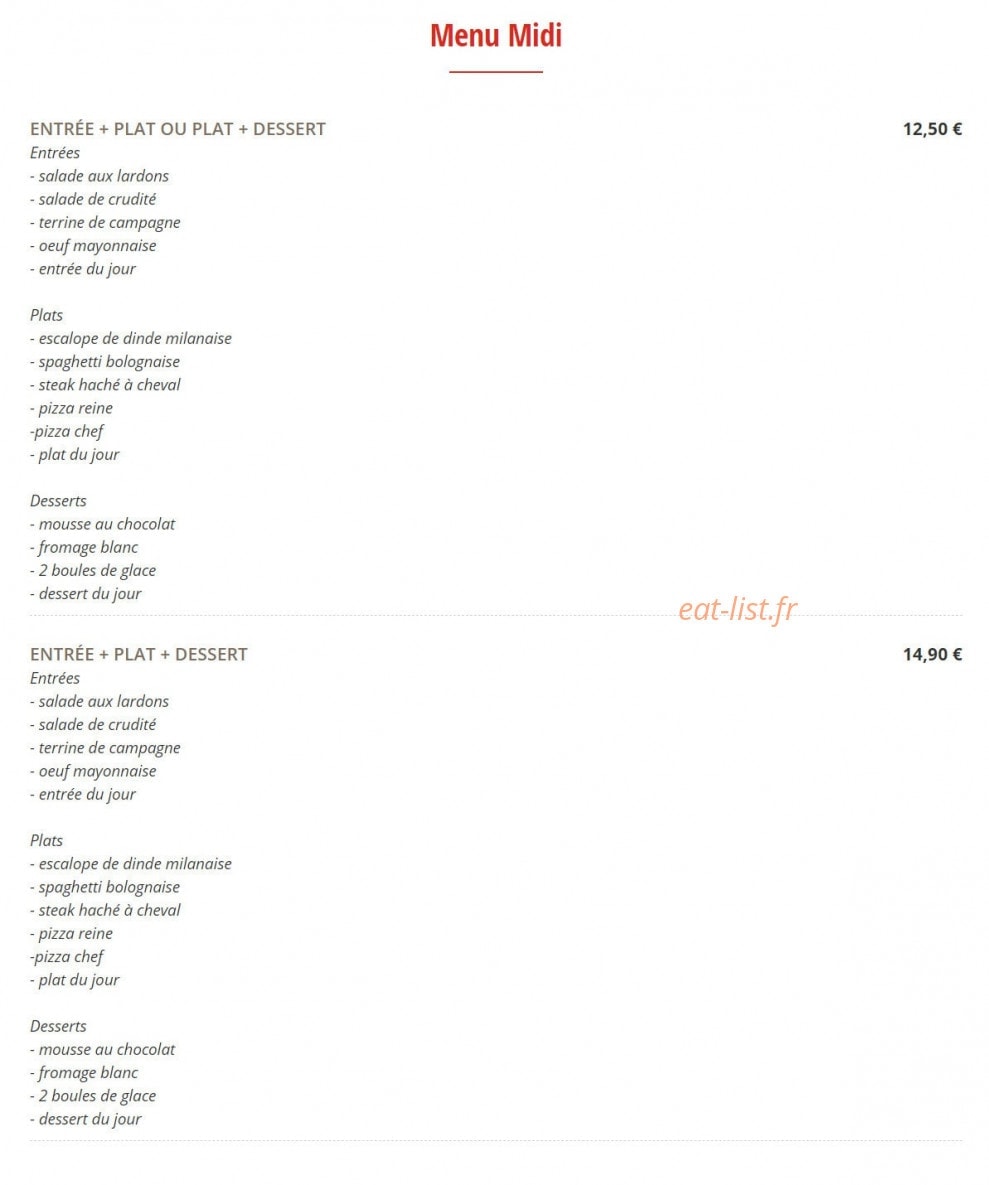 Menu Midi

ENTRÉE + PLAT OU PLAT + DESSERT 12,50 €
Entrées
- salade aux lardons
- salade de crudité
- terrine de campagne
- oeuf mayonnaise
- entrée du jour

Plats
- escalope de dinde milanaise
- spaghetti bolognaise
- steak haché à cheval
- pizza reine
-pizza chef
- plat du jour

Desserts
- mousse au chocolat
- fromage blanc
- 2 boules de glace
- dessert du jour

eat-list.fr

ENTRÉE + PLAT + DESSERT 14,90 €
Entrées
- salade aux lardons
- salade de crudité
- terrine de campagne
- oeuf mayonnaise
- entrée du jour

Plats
- escalope de dinde milanaise
- spaghetti bolognaise
- steak haché à cheval
- pizza reine
-pizza chef
- plat du jour

Desserts
- mousse au chocolat
- fromage blanc
- 2 boules de glace
- dessert du jour